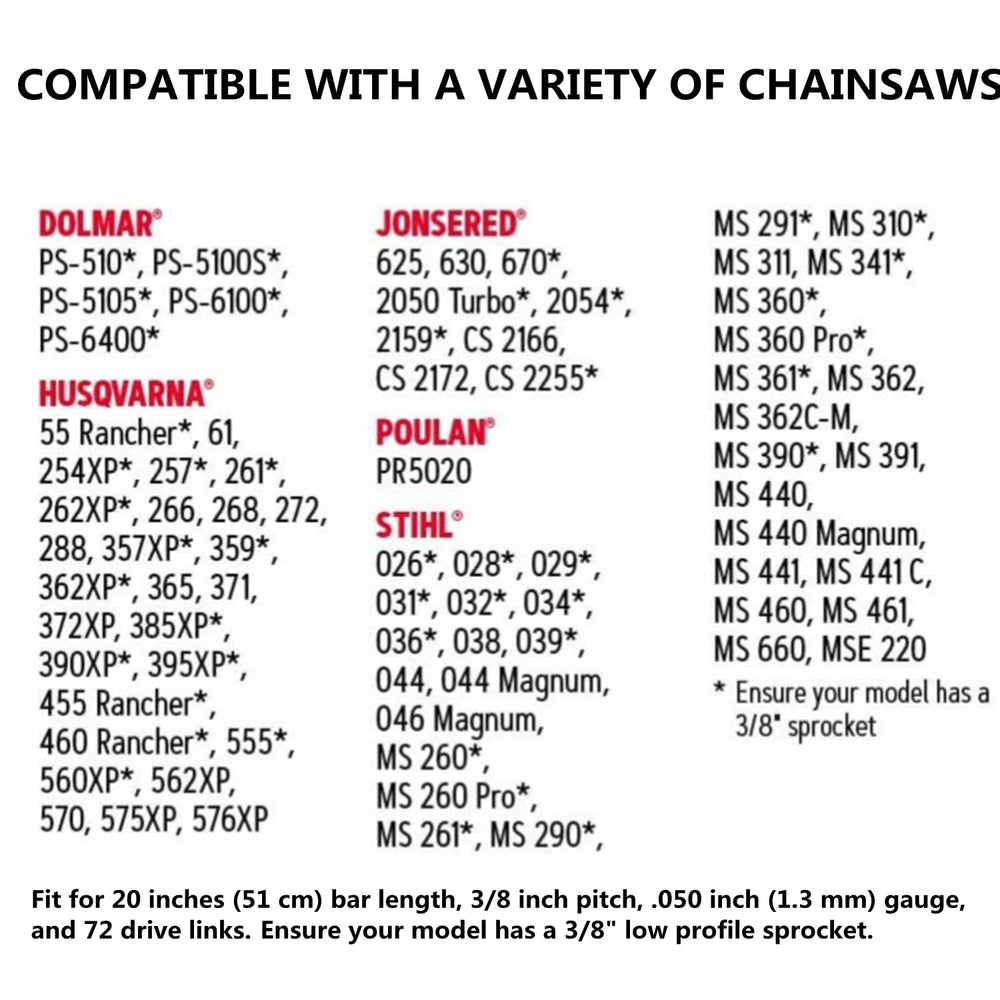 COMPATIBLE WITH A VARIETY OF CHAINSAWS

DOLMAR®
PS-510*, PS-5100S*, PS-5105*, PS-6100*, PS-6400*

HUSQVARNA®
55 Rancher*, 61, 254XP*, 257*, 261*, 262XP*, 266, 268, 272, 288, 357XP*, 359*, 362XP*, 365, 371, 372XP, 385XP*, 390XP*, 395XP*, 455 Rancher*, 460 Rancher*, 555*, 560XP*, 562XP, 570, 575XP, 576XP

JONSERED®
625, 630, 670*, 2050 Turbo*, 2054*, 2159*, CS 2166, CS 2172, CS 2255*

POULAN®
PR5020

STIHL®
026*, 028*, 029*, 031*, 032*, 034*, 036*, 038, 039*, 044, 044 Magnum, 046 Magnum, MS 260*, MS 260 Pro*, MS 261*, MS 290*, MS 291*, MS 310*, MS 311, MS 341*, MS 360*, MS 360 Pro*, MS 361*, MS 362, MS 362C-M, MS 390*, MS 391, MS 440, MS 440 Magnum, MS 441, MS 441 C, MS 460, MS 461, MS 660, MSE 220

* Ensure your model has a 3/8" sprocket

Fit for 20 inches (51 cm) bar length, 3/8 inch pitch, .050 inch (1.3 mm) gauge, and 72 drive links. Ensure your model has a 3/8" low profile sprocket.